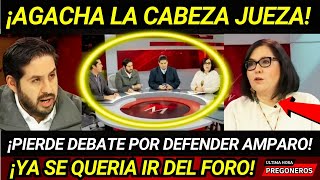 ¡AGACHA LA CABEZA JUEZA!

M

¡PIERDE DEBATE POR DEFENDER AMPARO!

¡YA SE QUERIA IR DEL FORO!

ULTIMA HORA
PREGONEROS